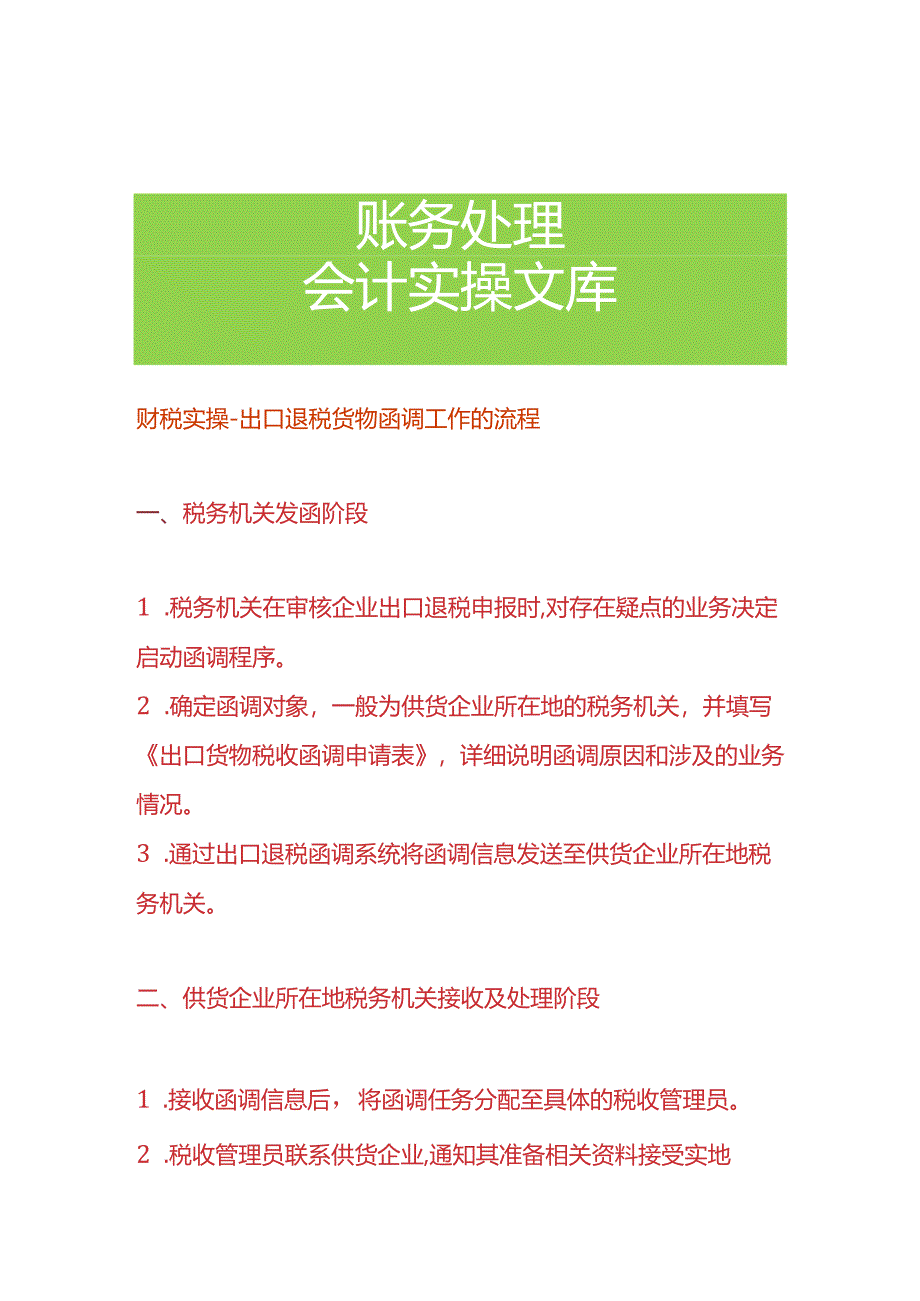 账务处理
会计实操文库

财税实操-出口退税货物函调工作的流程

一、税务机关发函阶段

1 .税务机关在审核企业出口退税申报时,对存在疑点的业务决定启动函调程序。
2 .确定函调对象，一般为供货企业所在地的税务机关，并填写《出口货物税收函调申请表》，详细说明函调原因和涉及的业务情况。
3 .通过出口退税函调系统将函调信息发送至供货企业所在地税务机关。

二、供货企业所在地税务机关接收及处理阶段

1 .接收函调信息后，将函调任务分配至具体的税收管理员。
2 .税收管理员联系供货企业,通知其准备相关资料接受实地